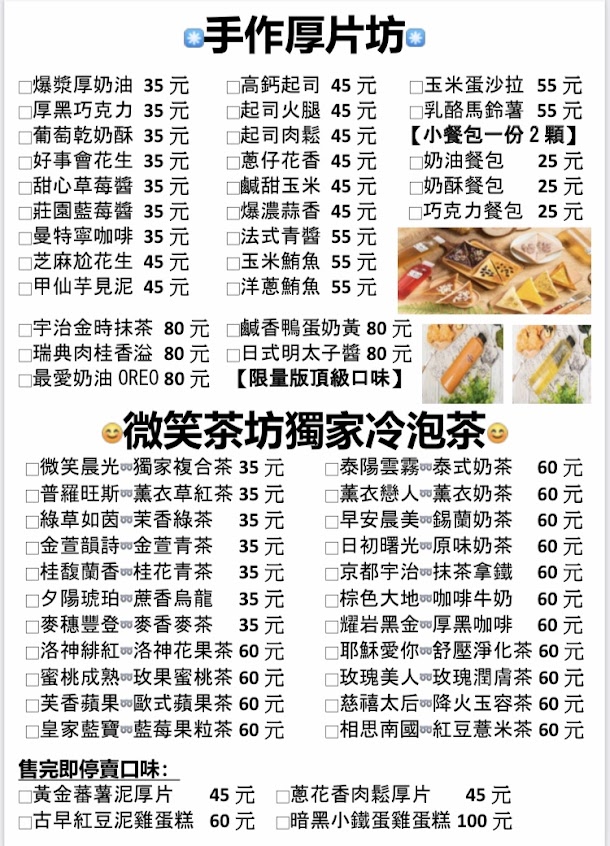 手作厚片坊

□爆漿厚奶油 35 元
□厚黑巧克力 35 元
□葡萄乾奶酥 35 元
□好事會花生 35 元
□甜心草莓醬 35 元
□莊園藍莓醬 35 元
□曼特寧咖啡 35 元
□芝麻尬花生 45 元
□甲仙芋見泥 45 元

□高鈣起司 45 元
□起司火腿 45 元
□起司肉鬆 45 元
□蔥仔花香 45 元
□鹹甜玉米 45 元
□爆濃蒜香 45 元
□法式青醬 55 元
□玉米鮪魚 55 元
□洋蔥鮪魚 55 元

□玉米蛋沙拉 55 元
□乳酪馬鈴薯 55 元
【小餐包一份 2 顆】
□奶油餐包 25 元
□奶酥餐包 25 元
□巧克力餐包 25 元

□宇治金時抹茶 80 元
□瑞典肉桂香溢 80 元
□最愛奶油 OREO 80 元

□鹹香鴨蛋奶黃 80 元
□日式明太子醬 80 元
【限量版頂級口味】

微笑茶坊獨家冷泡茶

□微笑晨光獨家複合茶 35 元
□普羅旺斯薰衣草紅茶 35 元
□綠草如茵茉香綠茶 35 元
□金萱韻詩金萱青茶 35 元
□桂馥蘭香桂花青茶 35 元
□夕陽琥珀蔗香烏龍 35 元
□麥穗豐登麥香麥茶 35 元
□洛神緋紅洛神花果茶 60 元
□蜜桃成熟玫果蜜桃茶 60 元
□芙香蘋果歐式蘋果茶 60 元
□皇家藍寶藍莓果粒茶 60 元

□泰陽雲霧泰式奶茶 60 元
□薰衣戀人薰衣奶茶 60 元
□早安晨美錫蘭奶茶 60 元
□日初曙光原味奶茶 60 元
□京都宇治抹茶拿鐵 60 元
□棕色大地咖啡牛奶 60 元
□耀岩黑金厚黑咖啡 60 元
□耶穌愛你舒壓淨化茶 60 元
□玫瑰美人玫瑰潤膚茶 60 元
□慈禧太后降火玉容茶 60 元
□相思南國紅豆薏米茶 60 元

售完即停賣口味:
□黃金蕃薯泥厚片 45 元
□古早紅豆泥雞蛋糕 60 元
□蔥花香肉鬆厚片 45 元
□暗黑小鐵蛋雞蛋糕 100 元